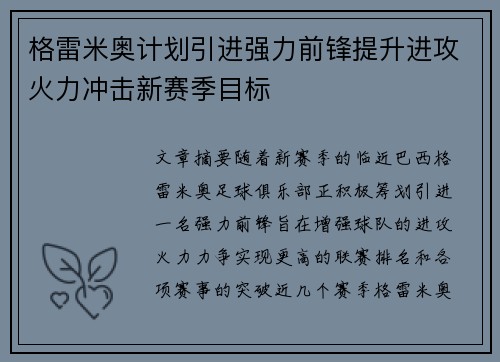 格雷米奥计划引进强力前锋提升进攻火力冲击新赛季目标

文章摘要随着新赛季的临近巴西格雷米奥足球俱乐部正积极筹划引进一名强力前锋旨在增强球队的进攻火力力争实现更高的联赛排名和各项赛事的突破近几个赛季格雷米奥